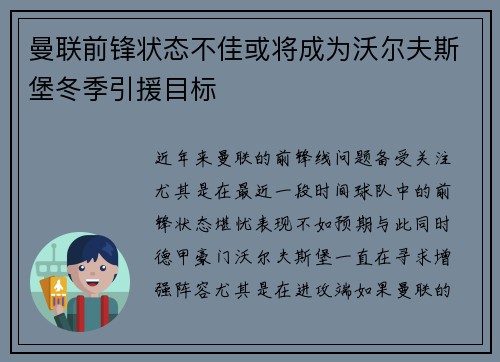 曼联前锋状态不佳或将成为沃尔夫斯堡冬季引援目标

近年来曼联的前锋线问题备受关注尤其是在最近一段时间球队中的前锋状态堪忧表现不如预期与此同时德甲豪门沃尔夫斯堡一直在寻求增强阵容尤其是在进攻端如果曼联的